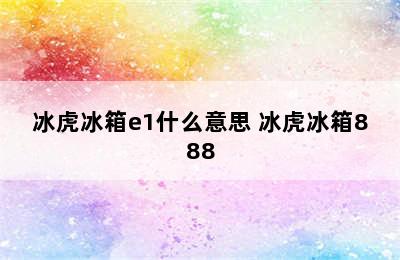 冰虎冰箱e1什么意思 冰虎冰箱888